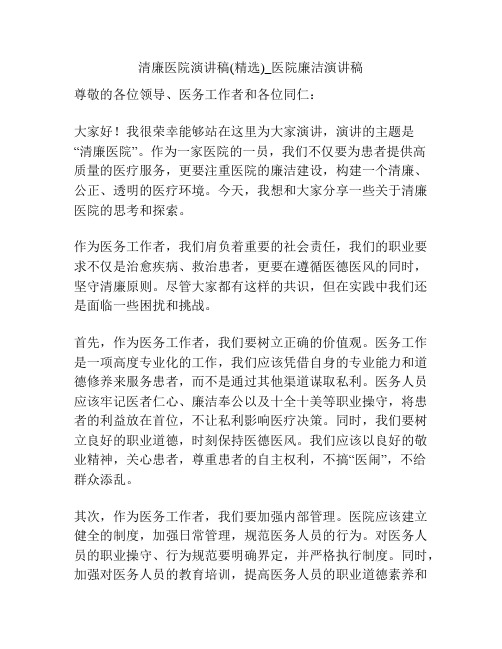 清廉医院演讲稿(精选)_医院廉洁演讲稿

尊敬的各位领导、医务工作者和各位同仁：

大家好！我很荣幸能够站在这里为大家演讲，演讲的主题是“清廉医院”。作为一家医院的一员，我们不仅要为患者提供高质量的医疗服务，更要注重医院的廉洁建设，构建一个清廉、公正、透明的医疗环境。今天，我想和大家分享一些关于清廉医院的思考和探索。

作为医务工作者，我们肩负着重要的社会责任，我们的职业要求不仅是治愈疾病、救治患者，更要在遵循医德医风的同时，坚守清廉原则。尽管大家都有这样的共识，但在实践中我们还是面临一些困扰和挑战。

首先，作为医务工作者，我们要树立正确的价值观。医务工作是一项高度专业化的工作，我们应该凭借自身的专业能力和道德修养来服务患者，而不是通过其他渠道谋取私利。医务人员应该牢记医者仁心、廉洁奉公以及十全十美等职业操守，将患者的利益放在首位，不让私利影响医疗决策。同时，我们要树立良好的职业道德，时刻保持医德医风。我们应该以良好的敬业精神，关心患者，尊重患者的自主权利，不搞“医闹”，不给群众添乱。

其次，作为医务工作者，我们要加强内部管理。医院应该建立健全的制度，加强日常管理，规范医务人员的行为。对医务人员的职业操守、行为规范要明确界定，并严格执行制度。同时，加强对医务人员的教育培训，提高医务人员的职业道德素养和